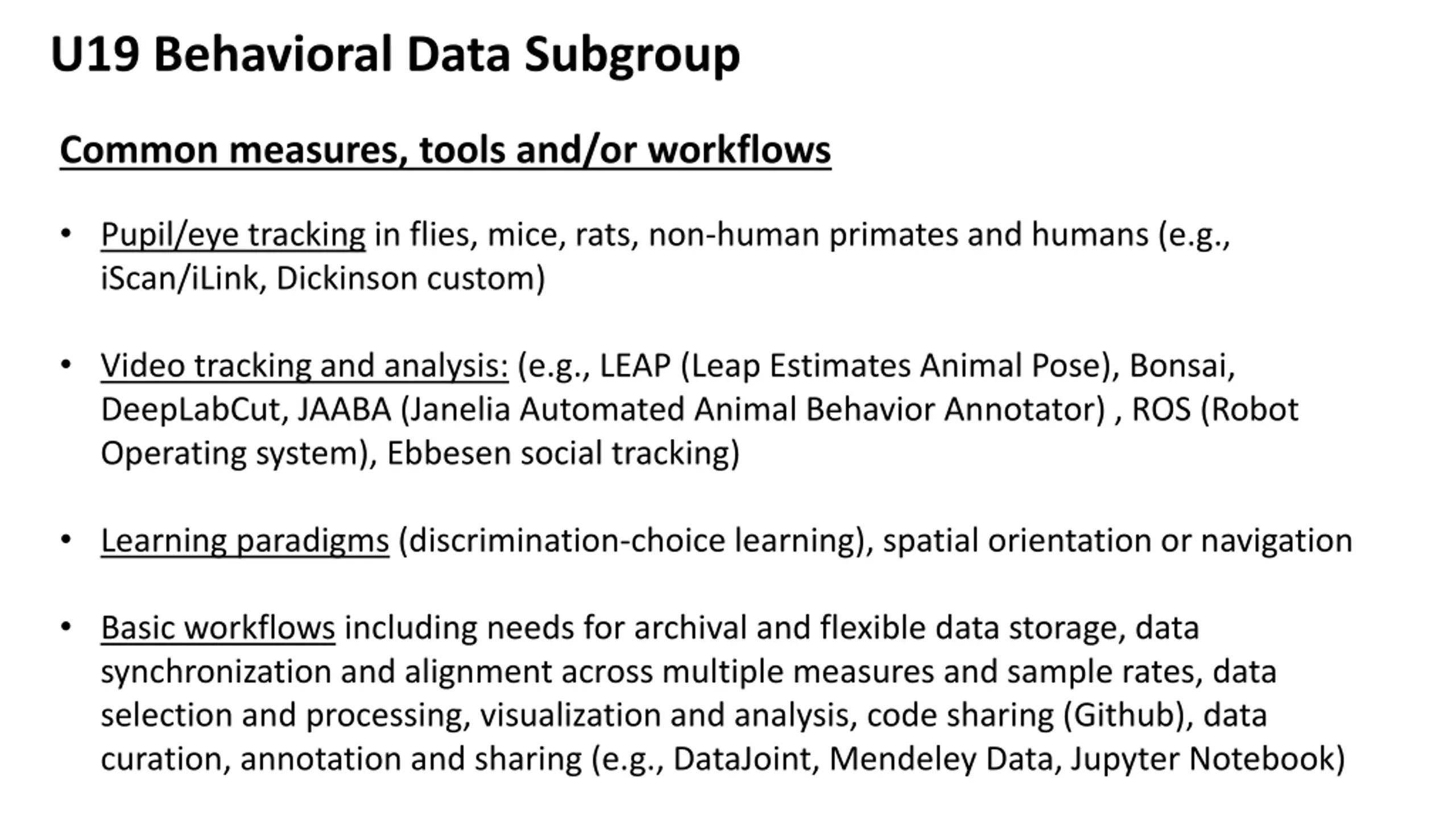 U19 Behavioral Data Subgroup

Common measures, tools and/or workflows

• Pupil/eye tracking in flies, mice, rats, non-human primates and humans (e.g., iScan/iLink, Dickinson custom)

• Video tracking and analysis: (e.g., LEAP (Leap Estimates Animal Pose), Bonsai, DeepLabCut, JAABA (Janelia Automated Animal Behavior Annotator) , ROS (Robot Operating system), Ebbesen social tracking)

• Learning paradigms (discrimination-choice learning), spatial orientation or navigation

• Basic workflows including needs for archival and flexible data storage, data synchronization and alignment across multiple measures and sample rates, data selection and processing, visualization and analysis, code sharing (Github), data curation, annotation and sharing (e.g., DataJoint, Mendeley Data, Jupyter Notebook)